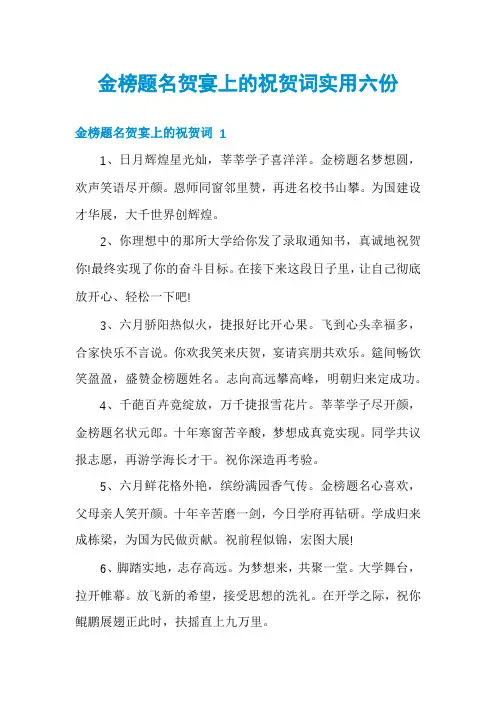 金榜题名贺宴上的祝贺词实用六份

金榜题名贺宴上的祝贺词 1

1、日月辉煌星光灿，莘莘学子喜洋洋。金榜题名梦想圆，欢声笑语尽开颜。恩师同窗邻里赞，再进名校书山攀。为国建设才华展，大千世界创辉煌。

2、你理想中的那所大学给你发了录取通知书，真诚地祝贺你!最终实现了你的奋斗目标。在接下来这段日子里，让自己彻底放开心、轻松一下吧!

3、六月骄阳热似火，捷报好比开心果。飞到心头幸福多，合家快乐不言说。你欢我笑来庆贺，宴请宾朋共欢乐。筵间畅饮笑盈盈，盛赞金榜题姓名。志向高远攀高峰，明朝归来定成功。

4、千葩百卉竞绽放，万千捷报雪花片。莘莘学子尽开颜，金榜题名状元郎。十年寒窗苦辛酸，梦想成真竟实现。同学共议报志愿，再游学海长才干。祝你深造再考验。

5、六月鲜花格外艳，缤纷满园香气传。金榜题名心喜欢，父母亲人笑开颜。十年辛苦磨一剑，今日学府再钻研。学成归来成栋梁，为国为民做贡献。祝前程似锦，宏图大展!

6、脚踏实地，志存高远。为梦想来，共聚一堂。大学舞台，拉开帷幕。放飞新的希望，接受思想的洗礼。在开学之际，祝你鲲鹏展翅正此时，扶摇直上九万里。